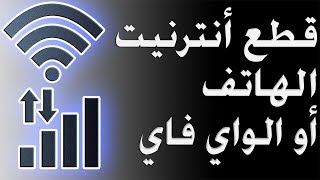 قطع أنترنيت
الهاتف
أو الواي فاي